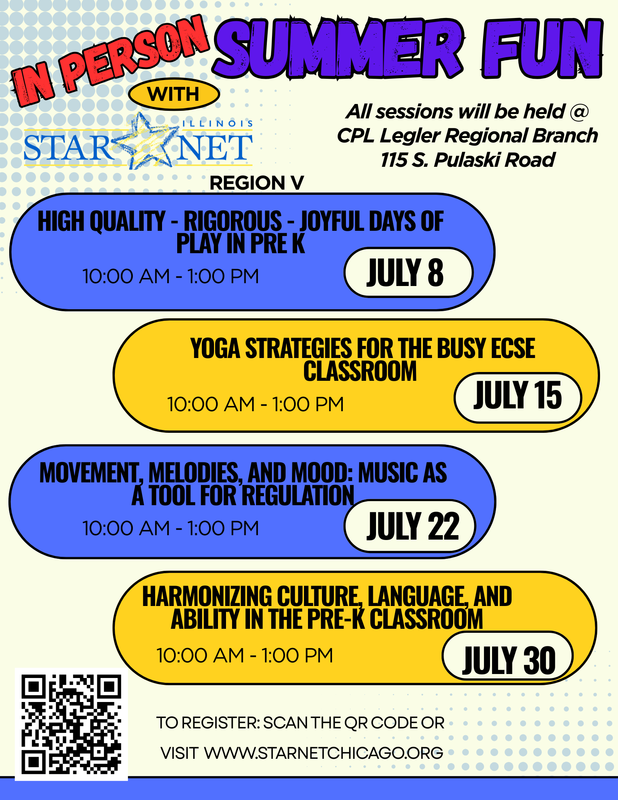 IN PERSON SUMMER FUN

WITH

ILLINOIS STAR NET

REGION V

All sessions will be held @ CPL Legler Regional Branch 115 S. Pulaski Road

HIGH QUALITY - RIGOROUS - JOYFUL DAYS OF PLAY IN PRE K

10:00 AM - 1:00 PM

JULY 8

YOGA STRATEGIES FOR THE BUSY ECSE CLASSROOM

10:00 AM - 1:00 PM

JULY 15

MOVEMENT, MELODIES, AND MOOD: MUSIC AS A TOOL FOR REGULATION

10:00 AM - 1:00 PM

JULY 22

HARMONIZING CULTURE, LANGUAGE, AND ABILITY IN THE PRE-K CLASSROOM

10:00 AM - 1:00 PM

JULY 30

TO REGISTER: SCAN THE QR CODE OR

VISIT WWW.STARNETCHICAGO.ORG